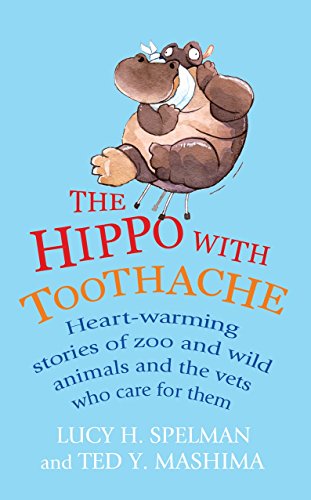 THE HIPPO WITH TOOTHACHE

Heart-warming stories of zoo and wild animals and the vets who care for them

LUCY H. SPELMAN and TED Y. MASHIMA